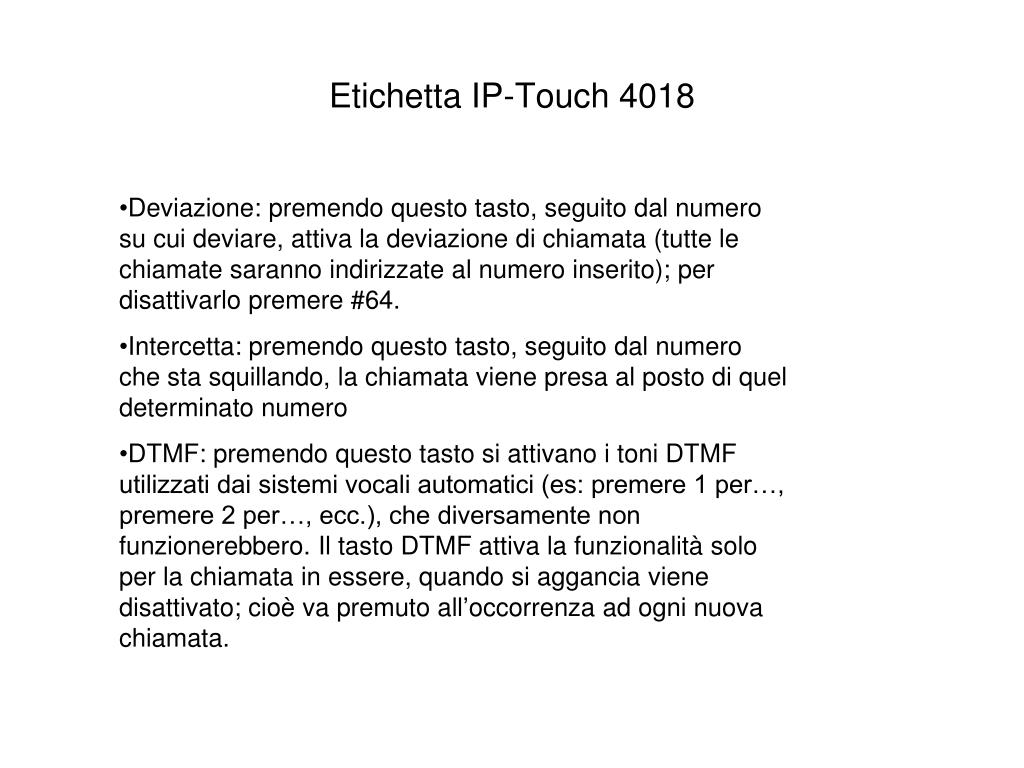 Etichetta IP-Touch 4018

•Deviazione: premendo questo tasto, seguito dal numero su cui deviare, attiva la deviazione di chiamata (tutte le chiamate saranno indirizzate al numero inserito); per disattivarlo premere #64.

•Intercetta: premendo questo tasto, seguito dal numero che sta squillando, la chiamata viene presa al posto di quel determinato numero

•DTMF: premendo questo tasto si attivano i toni DTMF utilizzati dai sistemi vocali automatici (es: premere 1 per…, premere 2 per…, ecc.), che diversamente non funzionerebbero. Il tasto DTMF attiva la funzionalità solo per la chiamata in essere, quando si aggancia viene disattivato; cioè va premuto all’occorrenza ad ogni nuova chiamata.